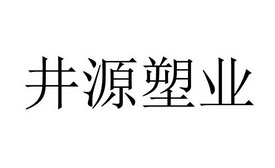 井源塑业